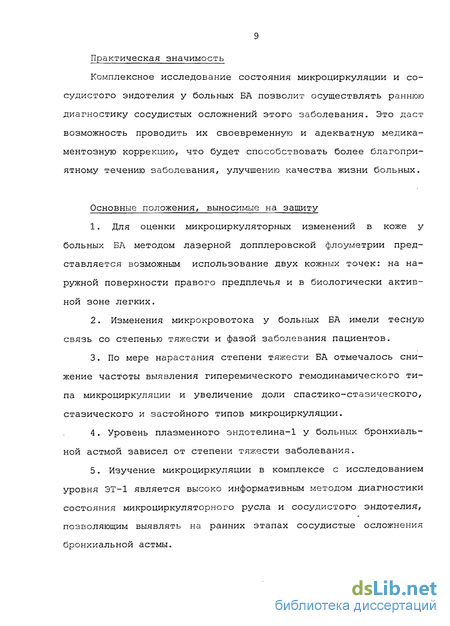 9

Практическая значимость

Комплексное исследование состояния микроциркуляции и сосудистого эндотелия у больных БА позволит осуществлять раннюю диагностику сосудистых осложнений этого заболевания. Это даст возможность проводить их своевременную и адекватную медикаментозную коррекцию, что будет способствовать более благоприятному течению заболевания, улучшению качества жизни больных.

Основные положения, выносимые на защиту

1. Для оценки микроциркуляторных изменений в коже у больных БА методом лазерной допплеровской флоуметрии представляется возможным использование двух кожных точек: на наружной поверхности правого предплечья и в биологически активной зоне легких.

2. Изменения микрокровотока у больных БА имели тесную связь со степенью тяжести и фазой заболевания пациентов.

3. По мере нарастания степени тяжести БА отмечалось снижение частоты выявления гиперемического гемодинамического типа микроциркуляции и увеличение доли спастико-стазического, стазического и застойного типов микроциркуляции.

4. Уровень плазменного эндотелина-1 у больных бронхиальной астмой зависел от степени тяжести заболевания.

5. Изучение микроциркуляции в комплексе с исследованием уровня ЭТ-1 является высоко информативным методом диагностики состояния микроциркуляторного русла и сосудистого эндотелия, позволяющим выявлять на ранних этапах сосудистые осложнения бронхиальной астмы.

dsLib.net
библиотека диссертаций